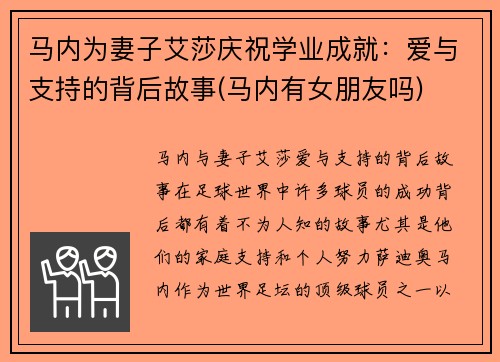 马内为妻子艾莎庆祝学业成就：爱与支持的背后故事(马内有女朋友吗)

马内与妻子艾莎爱与支持的背后故事在足球世界中许多球员的成功背后都有着不为人知的故事尤其是他们的家庭支持和个人努力萨迪奥马内作为世界足坛的顶级球员之一以